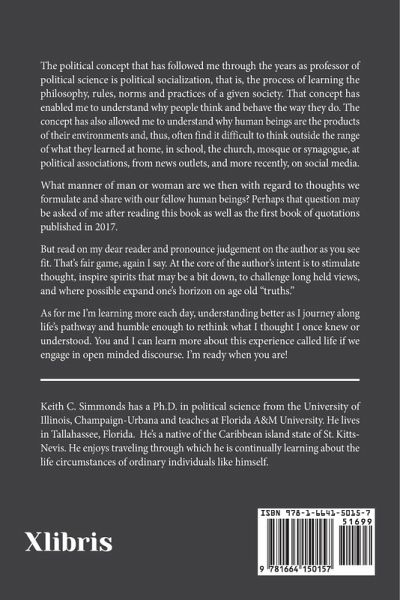 The political concept that has followed me through the years as professor of political science is political socialization, that is, the process of learning the philosophy, rules, norms and practices of a given society. That concept has enabled me to understand why people think and behave the way they do. The concept has also allowed me to understand why human beings are the products of their environments and, thus, often find it difficult to think outside the range of what they learned at home, in school, the church, mosque or synagogue, at political associations, from news outlets, and more recently, on social media.

What manner of man or woman are we then with regard to thoughts we formulate and share with our fellow human beings? Perhaps that question may be asked of me after reading this book as well as the first book of quotations published in 2017.

But read on my dear reader and pronounce judgement on the author as you see fit. That's fair game, again I say. At the core of the author's intent is to stimulate thought, inspire spirits that may be a bit down, to challenge long held views, and where possible expand one's horizon on age old "truths."

As for me I'm learning more each day, understanding better as I journey along life's pathway and humble enough to rethink what I thought I once knew or understood. You and I can learn more about this experience called life if we engage in open minded discourse. I'm ready when you are!

Keith C. Simmonds has a Ph.D. in political science from the University of Illinois, Champaign-Urbana and teaches at Florida A&M University. He lives in Tallahassee, Florida. He's a native of the Caribbean island state of St. Kitts-Nevis. He enjoys traveling through which he is continually learning about the life circumstances of ordinary individuals like himself.

Xlibris

ISBN 978-1-6641-5015-7
51699
9 781664 150157